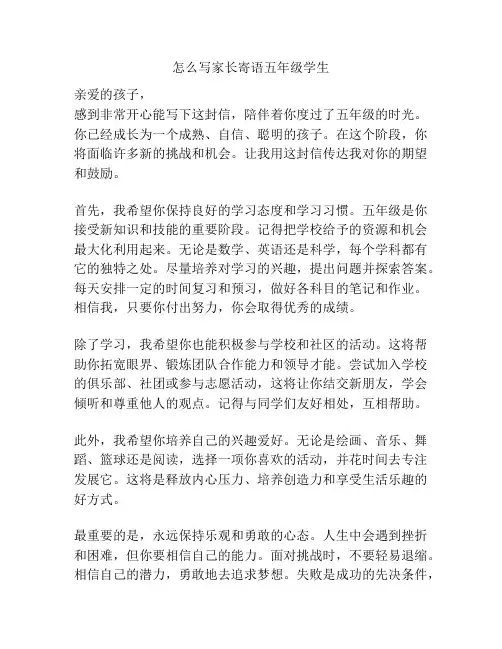 怎么写家长寄语五年级学生

亲爱的孩子，
感到非常开心能写下这封信，陪伴着你度过了五年级的时光。你已经成长为一个成熟、自信、聪明的孩子。在这个阶段，你将面临许多新的挑战和机会。让我用这封信传达我对你的期望和鼓励。

首先，我希望你保持良好的学习态度和学习习惯。五年级是你接受新知识和技能的重要阶段。记得把学校给予的资源和机会最大化利用起来。无论是数学、英语还是科学，每个学科都有它的独特之处。尽量培养对学习的兴趣，提出问题并探索答案。每天安排一定的时间复习和预习，做好各科目的笔记和作业。相信我，只要你付出努力，你会取得优秀的成绩。

除了学习，我希望你也能积极参与学校和社区的活动。这将帮助你拓宽眼界、锻炼团队合作能力和领导才能。尝试加入学校的俱乐部、社团或参与志愿活动，这将让你结交新朋友，学会倾听和尊重他人的观点。记得与同学们友好相处，互相帮助。

此外，我希望你培养自己的兴趣爱好。无论是绘画、音乐、舞蹈、篮球还是阅读，选择一项你喜欢的活动，并花时间去专注发展它。这将是释放内心压力、培养创造力和享受生活乐趣的好方式。

最重要的是，永远保持乐观和勇敢的心态。人生中会遇到挫折和困难，但你要相信自己的能力。面对挑战时，不要轻易退缩。相信自己的潜力，勇敢地去追求梦想。失败是成功的先决条件，